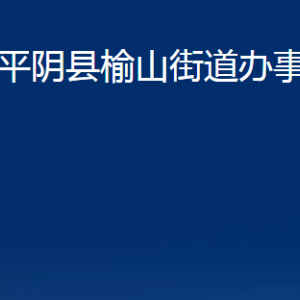 平阴县榆山街道办事